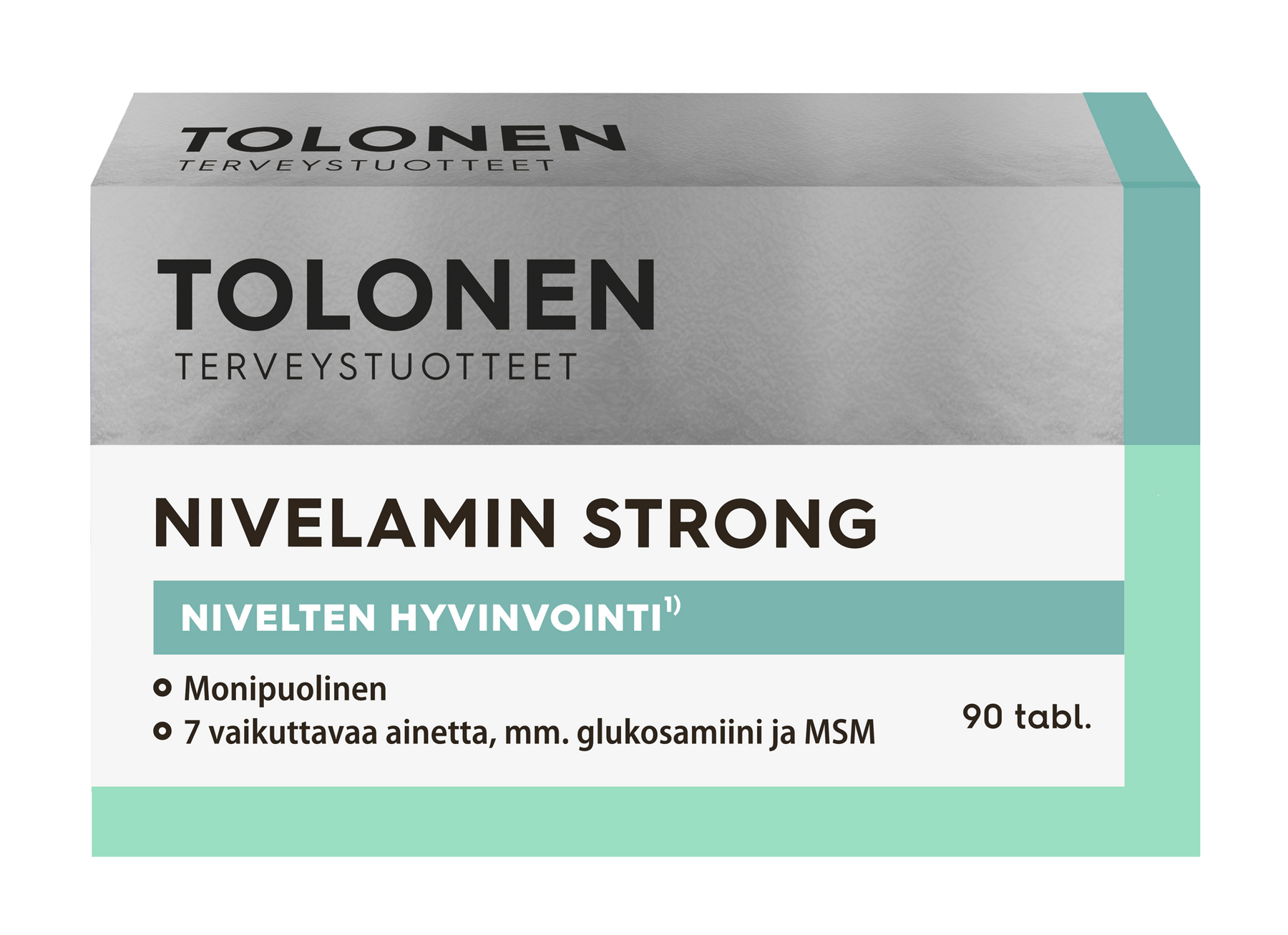 TOLONEN
TERVEYSTUOTTEET

TOLONEN
TERVEYSTUOTTEET

NIVELAMIN STRONG

NIVELTEN HYVINVOINTI$^{1)}$

Monipuolinen
7 vaikuttavaa ainetta, mm. glukosamiini ja MSM

90 tabl.